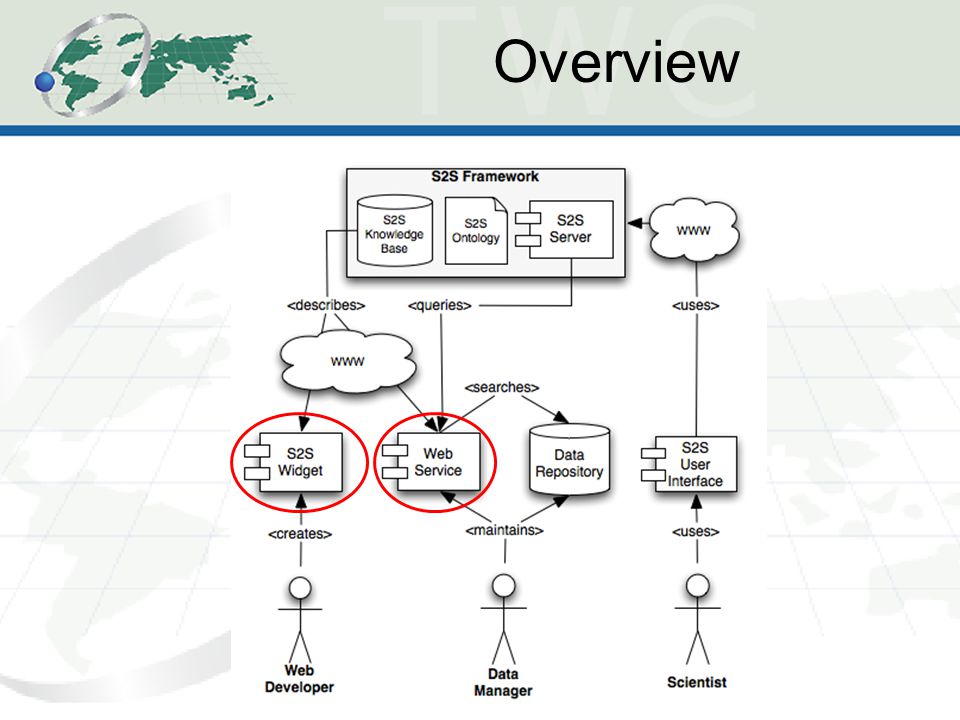 TWC

Overview

S2S Framework

S2S Knowledge Base

S2S Ontology

S2S Server

www

<describes>

<queries>

<uses>

www

<searches>

S2S Widget

Web Service

Data Repository

S2S User Interface

<creates>

<maintains>

<uses>

Web Developer

Data Manager

Scientist